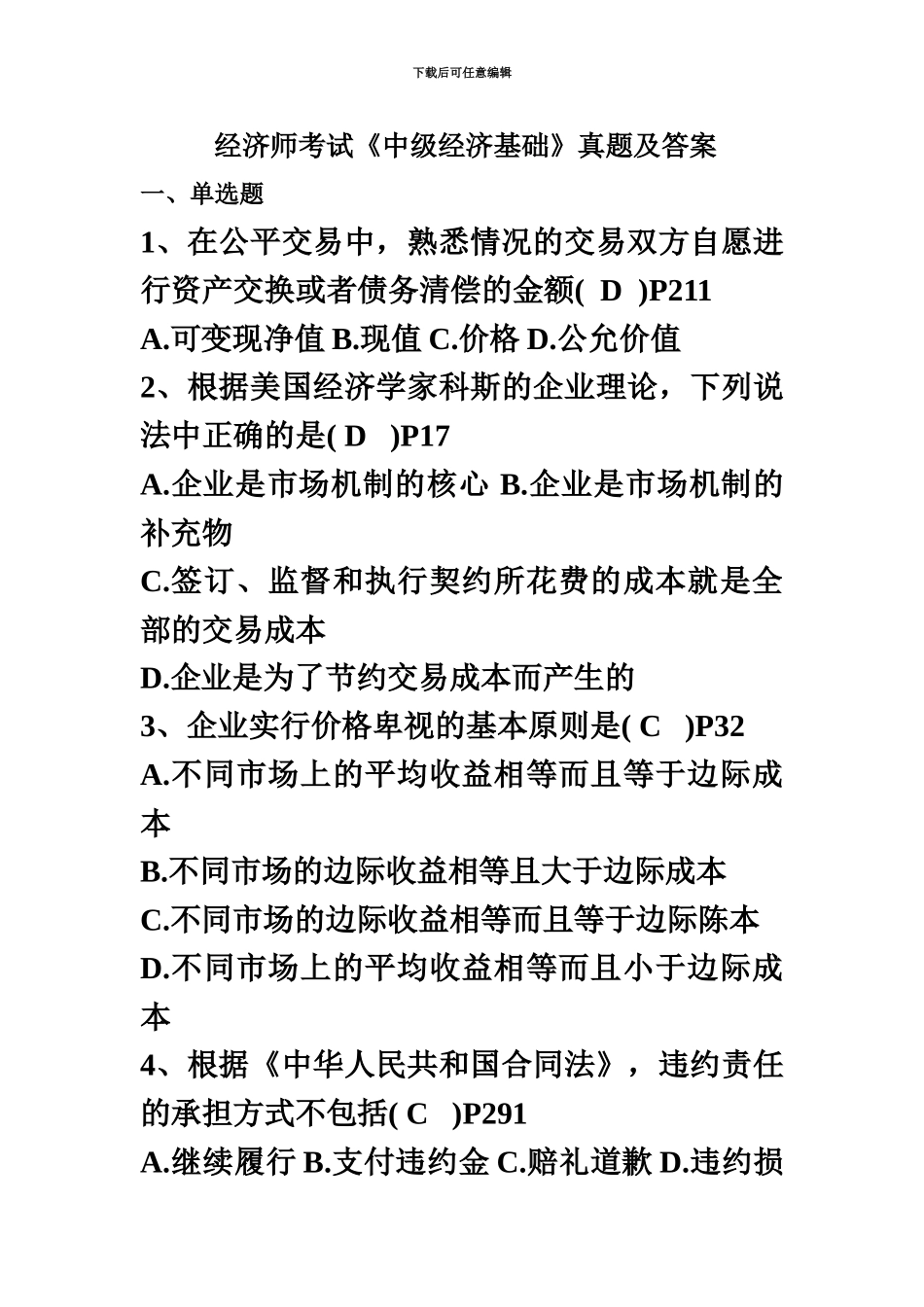 下载后可任意编辑

经济师考试《中级经济基础》真题及答案

一、单选题

1、在公平交易中，熟悉情况的交易双方自愿进行资产交换或者债务清偿的金额( D )P211

A.可变现净值 B.现值 C.价格 D.公允价值

2、根据美国经济学家科斯的企业理论，下列说法中正确的是( D )P17

A.企业是市场机制的核心 B.企业是市场机制的补充物

C.签订、监督和执行契约所花费的成本就是全部的交易成本

D.企业是为了节约交易成本而产生的

3、企业实行价格卑视的基本原则是( C )P32

A.不同市场上的平均收益相等而且等于边际成本

B.不同市场的边际收益相等且大于边际成本

C.不同市场的边际收益相等而且等于边际陈本

D.不同市场上的平均收益相等而且小于边际成本

4、根据《中华人民共和国合同法》，违约责任的承担方式不包括( C )P291

A.继续履行 B.支付违约金 C.赔礼道歉 D.违约损